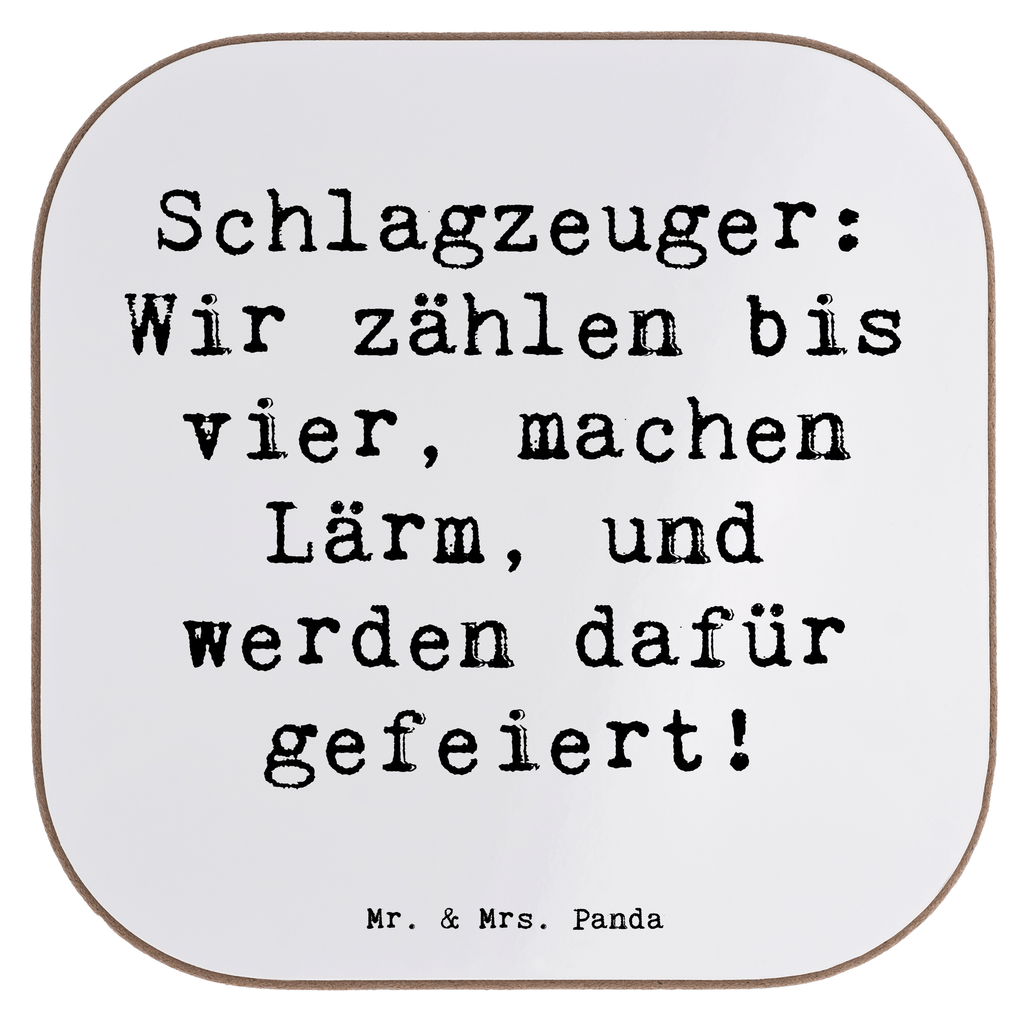 Schlagzeuger: Wir zählen bis vier, machen Lärm, und werden dafür gefeiert!

Mr. & Mrs. Panda